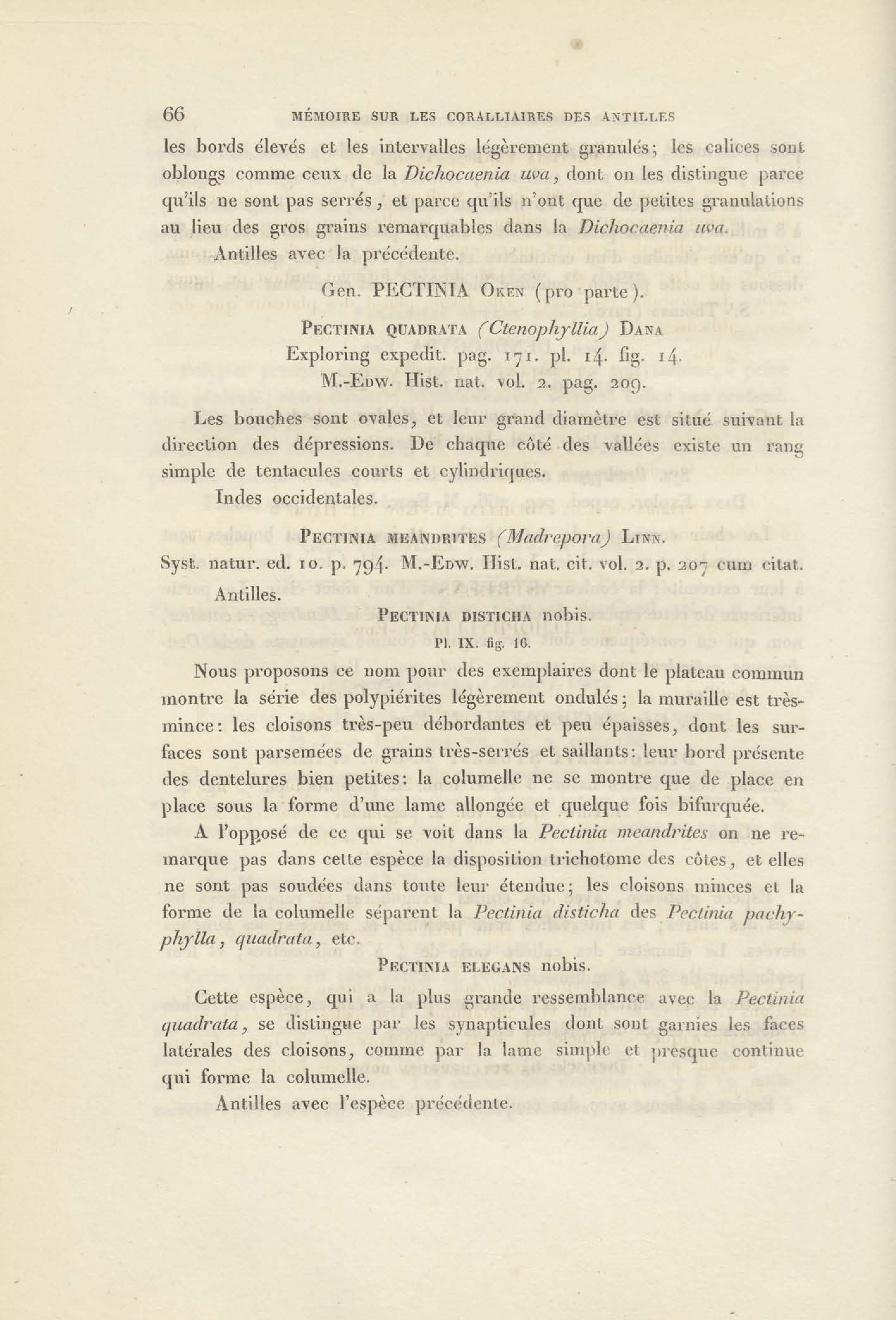 66 MÉMOIRE SUR LES CORALLIAIRES DES ANTILLES

les bords élevés et les intervalles légèrement granulés; les calices sont oblongs comme ceux de la Dichocaenia uva, dont on les distingue parce qu'ils ne sont pas serrés, et parce qu'ils n'ont que de petites granulations au lieu des gros grains remarquables dans la Dichocaenia uva.

Antilles avec la précédente.

Gen. PECTINIA Oken (pro parte).

Pectinia quadrata (Ctenophyllia) Dana
Exploring expedit. pag. 171. pl. 14. fig. 14.
M.-Edw. Hist. nat. vol. 2. pag. 209.

Les bouches sont ovales, et leur grand diamètre est situé suivant la direction des dépressions. De chaque côté des vallées existe un rang simple de tentacules courts et cylindriques.

Indes occidentales.

Pectinia meandrites (Madrepora) Linn.
Syst. natur. ed. 10. p. 794. M.-Edw. Hist. nat. cit. vol. 2. p. 207 cum citat.

Antilles.

Pectinia disticha nobis.
Pl. IX. fig. 16.

Nous proposons ce nom pour des exemplaires dont le plateau commun montre la série des polypiérites légèrement ondulés; la muraille est très-mince: les cloisons très-peu débordantes et peu épaisses, dont les surfaces sont parsemées de grains très-serrés et saillants: leur bord présente des dentelures bien petites: la columelle ne se montre que de place en place sous la forme d'une lame allongée et quelque fois bifurquée.

A l'opposé de ce qui se voit dans la Pectinia meandrites on ne remarque pas dans cette espèce la disposition trichotome des côtes, et elles ne sont pas soudées dans toute leur étendue; les cloisons minces et la forme de la columelle séparent la Pectinia disticha des Pectinia pachyphylla, quadrata, etc.

Pectinia elegans nobis.

Cette espèce, qui a la plus grande ressemblance avec la Pectinia quadrata, se distingue par les synapticules dont sont garnies les faces latérales des cloisons, comme par la lame simple et presque continue qui forme la columelle.

Antilles avec l'espèce précédente.